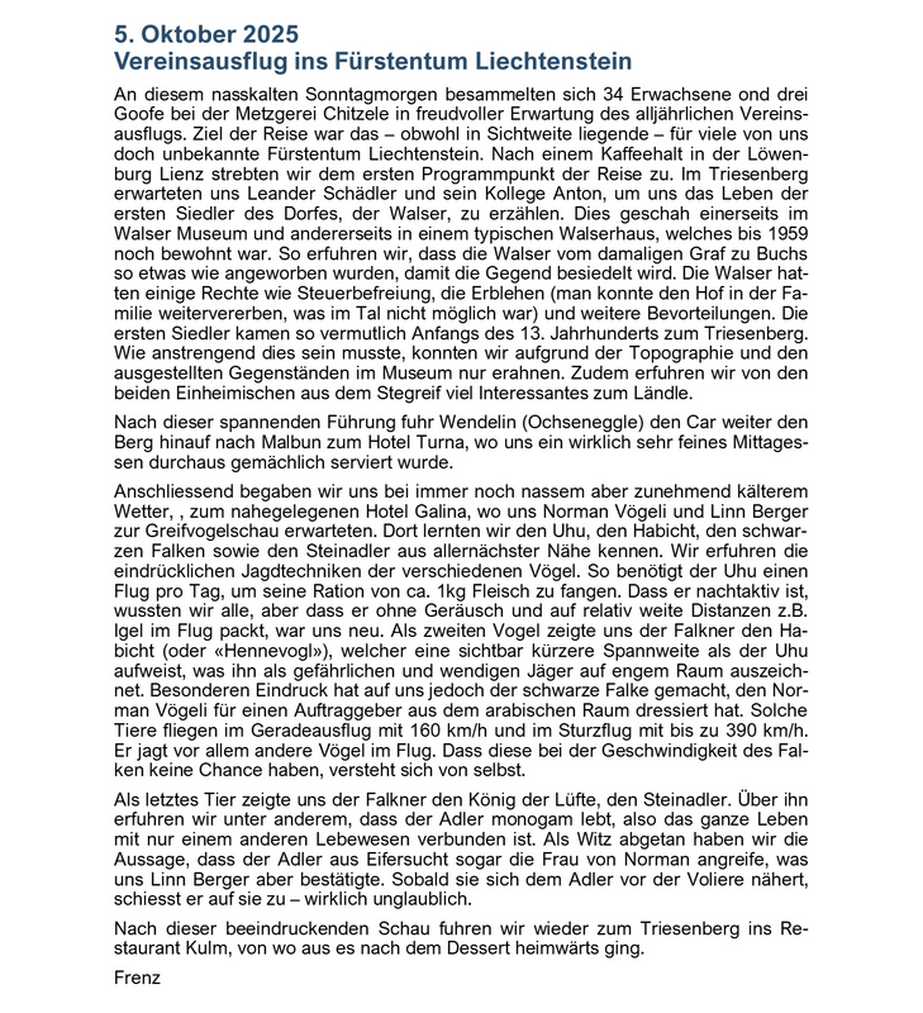 5. Oktober 2025
Vereinsausflug ins Fürstentum Liechtenstein

An diesem nasskalten Sonntagmorgen besammelten sich 34 Erwachsene ond drei Goofe bei der Metzgerei Chitzele in freudvoller Erwartung des alljährlichen Vereinsausflugs. Ziel der Reise war das – obwohl in Sichtweite liegende – für viele von uns doch unbekannte Fürstentum Liechtenstein. Nach einem Kaffeehalt in der Löwenburg Lienz strebten wir dem ersten Programmpunkt der Reise zu. Im Triesenberg erwarteten uns Leander Schädler und sein Kollege Anton, um uns das Leben der ersten Siedler des Dorfes, der Walser, zu erzählen. Dies geschah einerseits im Walser Museum und andererseits in einem typischen Walserhaus, welches bis 1959 noch bewohnt war. So erfuhren wir, dass die Walser vom damaligen Graf zu Buchs so etwas wie angeworben wurden, damit die Gegend besiedelt wird. Die Walser hatten einige Rechte wie Steuerbefreiung, die Erblehen (man konnte den Hof in der Familie weitervererben, was im Tal nicht möglich war) und weitere Bevorteilungen. Die ersten Siedler kamen so vermutlich Anfangs des 13. Jahrhunderts zum Triesenberg. Wie anstrengend dies sein musste, konnten wir aufgrund der Topographie und den ausgestellten Gegenständen im Museum nur erahnen. Zudem erfuhren wir von den beiden Einheimischen aus dem Stegreif viel Interessantes zum Ländle.

Nach dieser spannenden Führung fuhr Wendelin (Ochseneggle) den Car weiter den Berg hinauf nach Malbun zum Hotel Turna, wo uns ein wirklich sehr feines Mittagessen durchaus gemächlich serviert wurde.

Anschliessend begaben wir uns bei immer noch nassem aber zunehmend kälterem Wetter, , zum nahegelegenen Hotel Galina, wo uns Norman Vögeli und Linn Berger zur Greifvogelschau erwarteten. Dort lernten wir den Uhu, den Habicht, den schwarzen Falken sowie den Steinadler aus allernächster Nähe kennen. Wir erfuhren die eindrücklichen Jagdtechniken der verschiedenen Vögel. So benötigt der Uhu einen Flug pro Tag, um seine Ration von ca. 1kg Fleisch zu fangen. Dass er nachtaktiv ist, wussten wir alle, aber dass er ohne Geräusch und auf relativ weite Distanzen z.B. Igel im Flug packt, war uns neu. Als zweiten Vogel zeigte uns der Falkner den Habicht (oder «Hennevogl»), welcher eine sichtbar kürzere Spannweite als der Uhu aufweist, was ihn als gefährlichen und wendigen Jäger auf engem Raum auszeichnet. Besonderen Eindruck hat auf uns jedoch der schwarze Falke gemacht, den Norman Vögeli für einen Auftraggeber aus dem arabischen Raum dressiert hat. Solche Tiere fliegen im Geradeausflug mit 160 km/h und im Sturzflug mit bis zu 390 km/h. Er jagt vor allem andere Vögel im Flug. Dass diese bei der Geschwindigkeit des Falken keine Chance haben, versteht sich von selbst.

Als letztes Tier zeigte uns der Falkner den König der Lüfte, den Steinadler. Über ihn erfuhren wir unter anderem, dass der Adler monogam lebt, also das ganze Leben mit nur einem anderen Lebewesen verbunden ist. Als Witz abgetan haben wir die Aussage, dass der Adler aus Eifersucht sogar die Frau von Norman angreife, was uns Linn Berger aber bestätigte. Sobald sie sich dem Adler vor der Voliere nähert, schiesst er auf sie zu – wirklich unglaublich.

Nach dieser beeindruckenden Schau fuhren wir wieder zum Triesenberg ins Restaurant Kulm, von wo aus es nach dem Dessert heimwärts ging.

Frenz